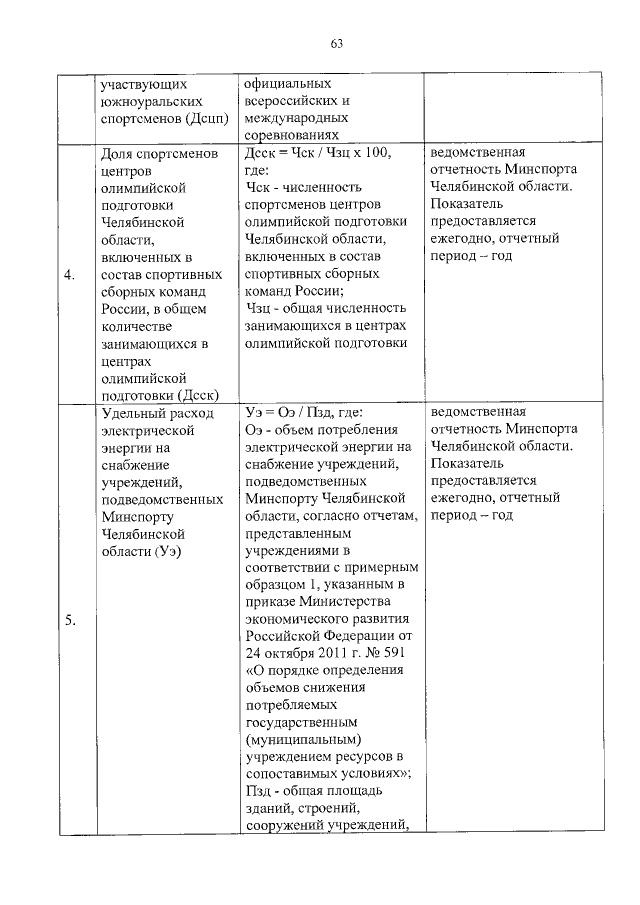 63

|  | участвующих южноуральских спортсменов (Дсцп) | официальных всероссийских и международных соревнованиях |  |
|---|---|---|---|
| 4. | Доля спортсменов центров олимпийской подготовки Челябинской области, включенных в состав спортивных сборных команд России, в общем количестве занимающихся в центрах олимпийской подготовки (Дсск) | Дсск = Чск / Чзц х 100, где: Чск - численность спортсменов центров олимпийской подготовки Челябинской области, включенных в состав спортивных сборных команд России; Чзц - общая численность занимающихся в центрах олимпийской подготовки | ведомственная отчетность Минспорта Челябинской области. Показатель предоставляется ежегодно, отчетный период – год |
| 5. | Удельный расход электрической энергии на снабжение учреждений, подведомственных Минспорту Челябинской области (Уэ) | Уэ = Оэ / Пзд, где: Оэ - объем потребления электрической энергии на снабжение учреждений, подведомственных Минспорту Челябинской области, согласно отчетам, представленным учреждениями в соответствии с примерным образцом 1, указанным в приказе Министерства экономического развития Российской Федерации от 24 октября 2011 г. № 591 «О порядке определения объемов снижения потребляемых государственным (муниципальным) учреждением ресурсов в сопоставимых условиях»; Пзд - общая площадь зданий, строений, сооружений учреждений, | ведомственная отчетность Минспорта Челябинской области. Показатель предоставляется ежегодно, отчетный период – год |